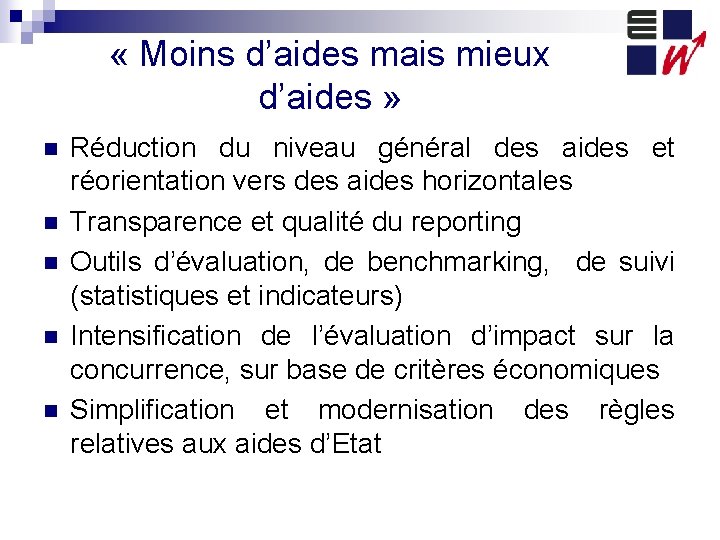 « Moins d'aides mais mieux d'aides »

Réduction du niveau général des aides et réorientation vers des aides horizontales

Transparence et qualité du reporting

Outils d'évaluation, de benchmarking, de suivi (statistiques et indicateurs)

Intensification de l'évaluation d'impact sur la concurrence, sur base de critères économiques

Simplification et modernisation des règles relatives aux aides d'Etat